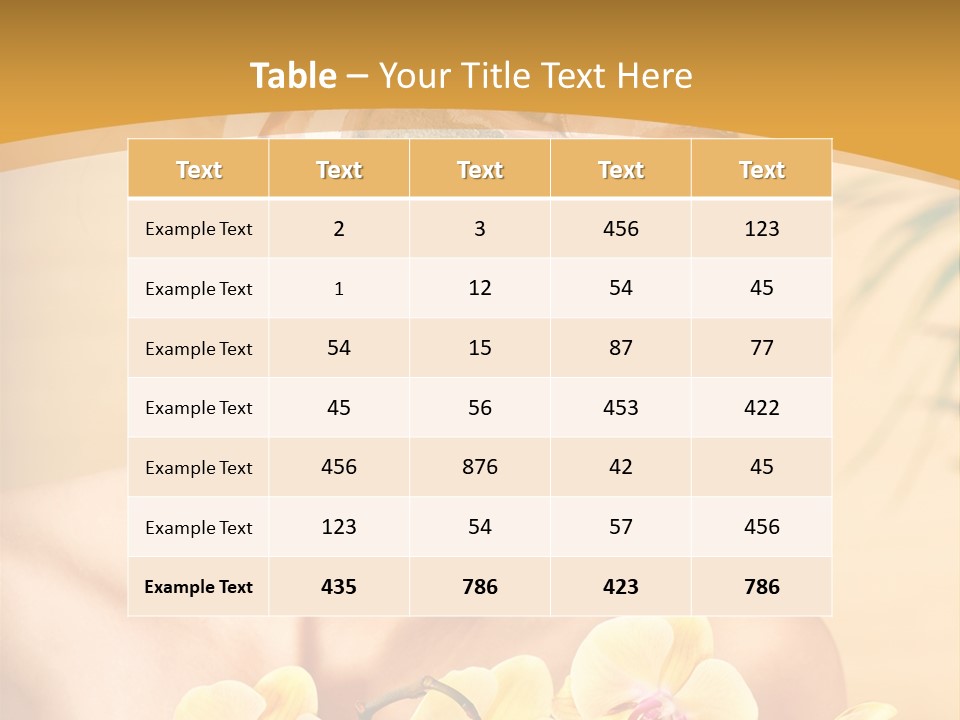 Table – Your Title Text Here

| Text | Text | Text | Text | Text |
|---|---|---|---|---|
| Example Text | 2 | 3 | 456 | 123 |
| Example Text | 1 | 12 | 54 | 45 |
| Example Text | 54 | 15 | 87 | 77 |
| Example Text | 45 | 56 | 453 | 422 |
| Example Text | 456 | 876 | 42 | 45 |
| Example Text | 123 | 54 | 57 | 456 |
| Example Text | 435 | 786 | 423 | 786 |